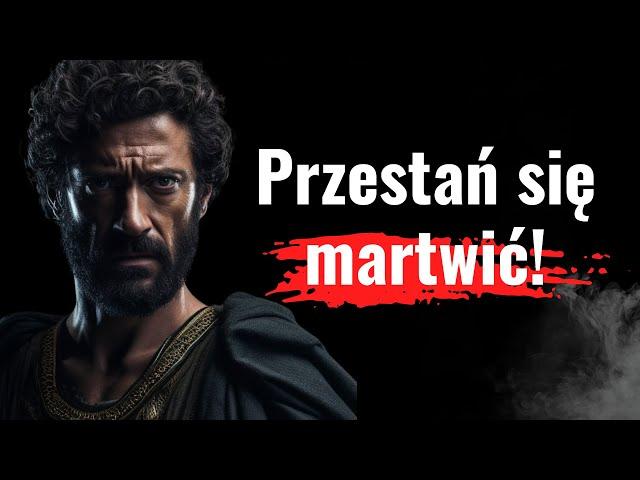 Przestań się martwić!